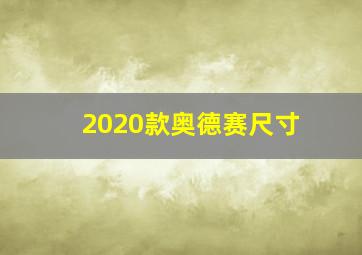 2020款奥德赛尺寸